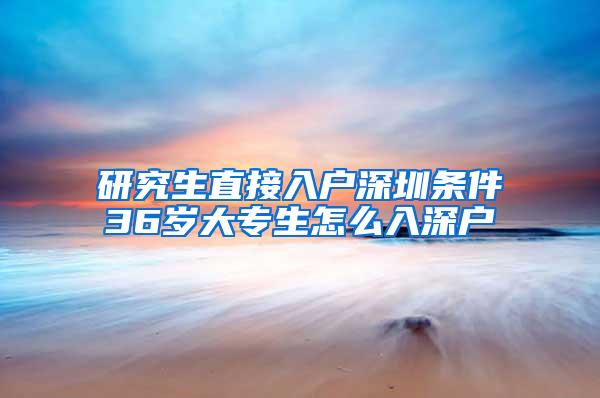 研究生直接入户深圳条件
36岁大专生怎么入深户